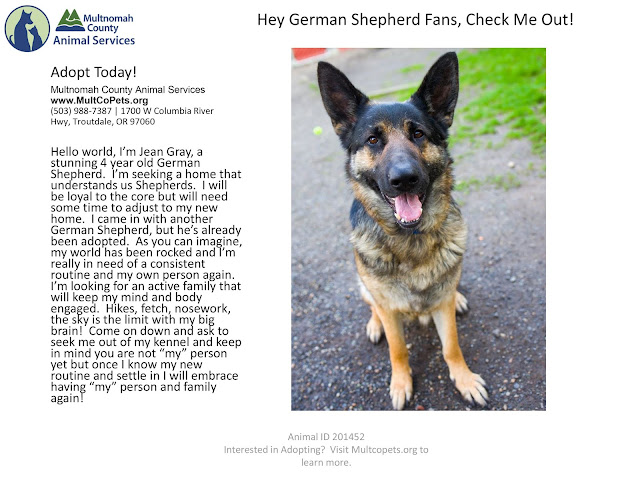 Multnomah County Animal Services

Hey German Shepherd Fans, Check Me Out!

Adopt Today!

Multnomah County Animal Services
www.MultCoPets.org
(503) 988-7387 | 1700 W Columbia River Hwy, Troutdale, OR 97060

Hello world, I'm Jean Gray, a stunning 4 year old German Shepherd. I'm seeking a home that understands us Shepherds. I will be loyal to the core but will need some time to adjust to my new home. I came in with another German Shepherd, but he's already been adopted. As you can imagine, my world has been rocked and I'm really in need of a consistent routine and my own person again. I'm looking for an active family that will keep my mind and body engaged. Hikes, fetch, nosework, the sky is the limit with my big brain! Come on down and ask to seek me out of my kennel and keep in mind you are not "my" person yet but once I know my new routine and settle in I will embrace having "my" person and family again!

Animal ID 201452
Interested in Adopting? Visit Multcopets.org to learn more.